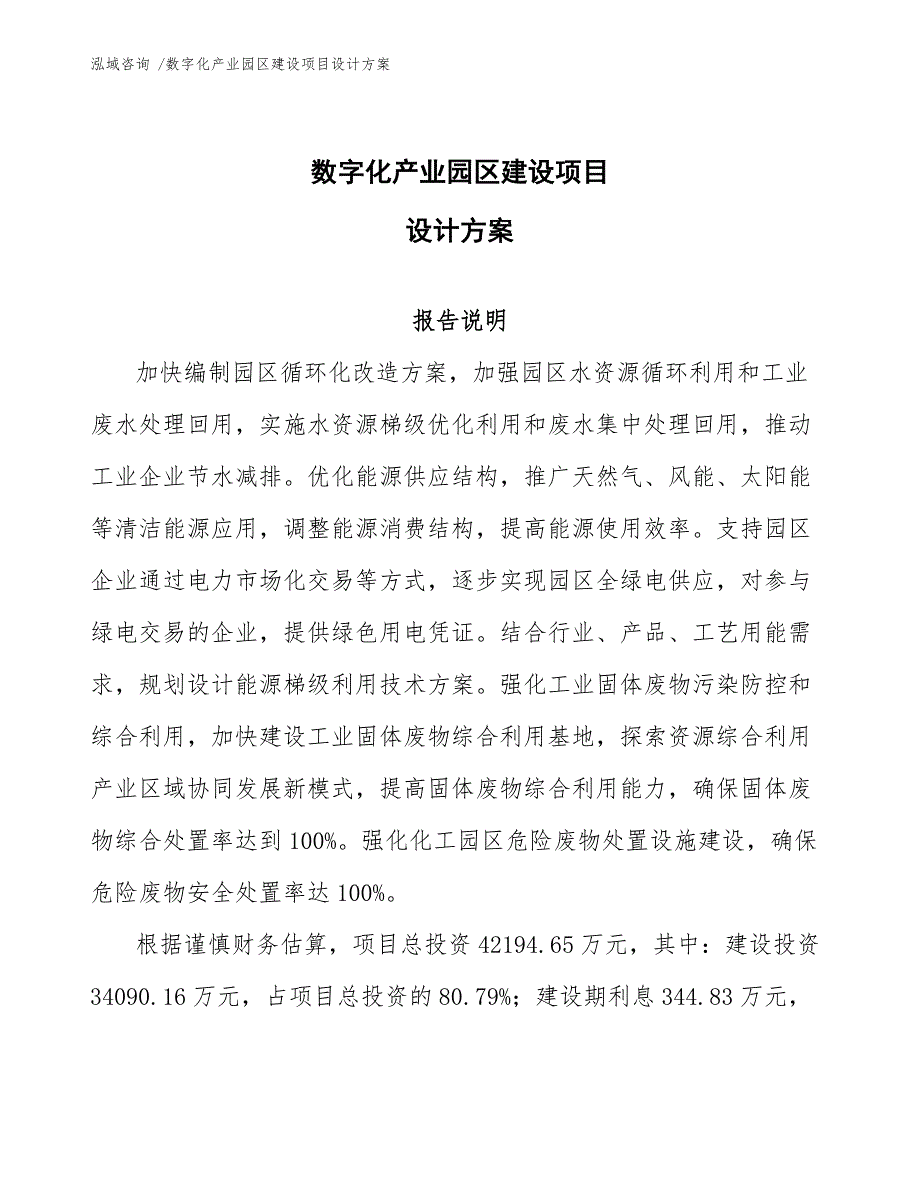 泓域咨询 /数字化产业园区建设项目设计方案

数字化产业园区建设项目

设计方案

报告说明

加快编制园区循环化改造方案，加强园区水资源循环利用和工业废水处理回用，实施水资源梯级优化利用和废水集中处理回用，推动工业企业节水减排。优化能源供应结构，推广天然气、风能、太阳能等清洁能源应用，调整能源消费结构，提高能源使用效率。支持园区企业通过电力市场化交易等方式，逐步实现园区全绿电供应，对参与绿电交易的企业，提供绿色用电凭证。结合行业、产品、工艺用能需求，规划设计能源梯级利用技术方案。强化工业固体废物污染防控和综合利用，加快建设工业固体废物综合利用基地，探索资源综合利用产业区域协同发展新模式，提高固体废物综合利用能力，确保固体废物综合处置率达到100%。强化化工园区危险废物处置设施建设，确保危险废物安全处置率达100%。

根据谨慎财务估算，项目总投资42194.65万元，其中：建设投资34090.16万元，占项目总投资的80.79%；建设期利息344.83万元，